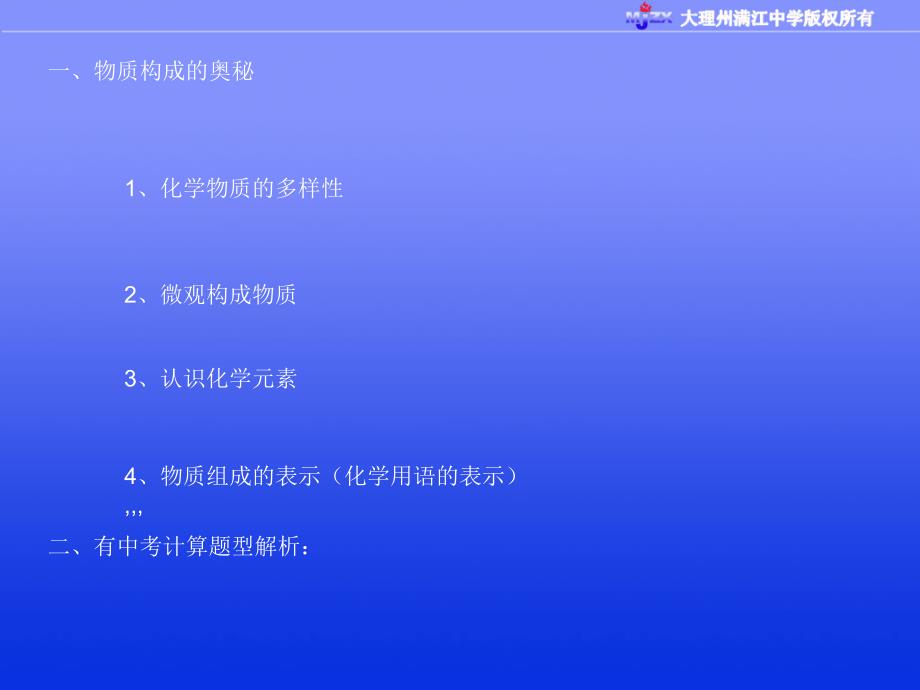 MJZX 大理州满江中学版权所有

一、物质构成的奥秘

1、化学物质的多样性

2、微观构成物质

3、认识化学元素

4、物质组成的表示（化学用语的表示）
,,,

二、有中考计算题型解析：